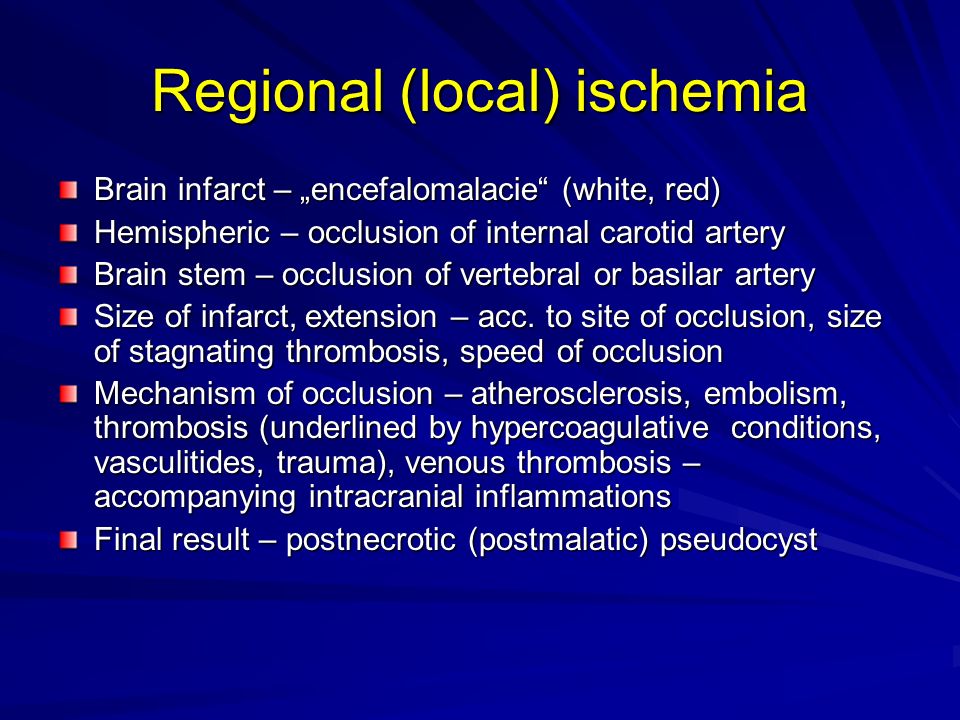 Regional (local) ischemia

Brain infarct – „encefalomalacie“ (white, red)
Hemispheric – occlusion of internal carotid artery
Brain stem – occlusion of vertebral or basilar artery
Size of infarct, extension – acc. to site of occlusion, size of stagnating thrombosis, speed of occlusion
Mechanism of occlusion – atherosclerosis, embolism, thrombosis (underlined by hypercoagulative conditions, vasculitides, trauma), venous thrombosis – accompanying intracranial inflammations
Final result – postnecrotic (postmalatic) pseudocyst